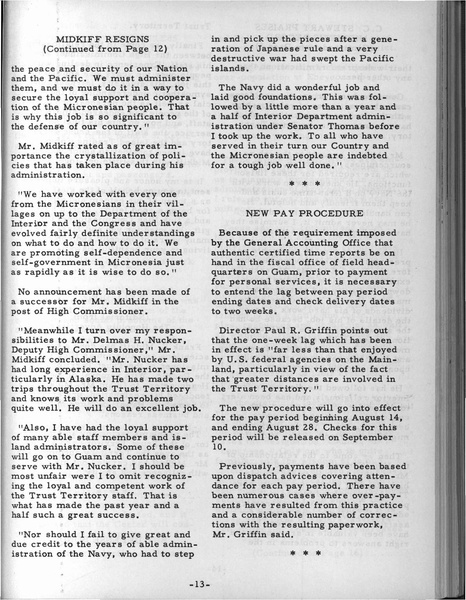 MIDKIFF RESIGNS
(Continued from Page 12)

the peace and security of our Nation and the Pacific. We must administer them, and we must do it in a way to secure the loyal support and cooperation of the Micronesian people. That is why this job is so significant to the defense of our country."

Mr. Midkiff rated as of great importance the crystallization of policies that has taken place during his administration.

"We have worked with every one from the Micronesians in their villages on up to the Department of the Interior and the Congress and have evolved fairly definite understandings on what to do and how to do it. We are promoting self-dependence and self-government in Micronesia just as rapidly as it is wise to do so."

No announcement has been made of a successor for Mr. Midkiff in the post of High Commissioner.

"Meanwhile I turn over my responsibilities to Mr. Delmas H. Nucker, Deputy High Commissioner," Mr. Midkiff concluded. "Mr. Nucker has had long experience in Interior, particularly in Alaska. He has made two trips throughout the Trust Territory and knows its work and problems quite well. He will do an excellent job.

"Also, I have had the loyal support of many able staff members and island administrators. Some of these will go on to Guam and continue to serve with Mr. Nucker. I should be most unfair were I to omit recognizing the loyal and competent work of the Trust Territory staff. That is what has made the past year and a half such a great success.

"Nor should I fail to give great and due credit to the years of able administration of the Navy, who had to step in and pick up the pieces after a generation of Japanese rule and a very destructive war had swept the Pacific islands.

The Navy did a wonderful job and laid good foundations. This was followed by a little more than a year and a half of Interior Department administration under Senator Thomas before I took up the work. To all who have served in their turn our Country and the Micronesian people are indebted for a tough job well done."

* * *

NEW PAY PROCEDURE

Because of the requirement imposed by the General Accounting Office that authentic certified time reports be on hand in the fiscal office of field headquarters on Guam, prior to payment for personal services, it is necessary to entend the lag between pay period ending dates and check delivery dates to two weeks.

Director Paul R. Griffin points out that the one-week lag which has been in effect is "far less than that enjoyed by U.S. federal agencies on the Mainland, particularly in view of the fact that greater distances are involved in the Trust Territory."

The new procedure will go into effect for the pay period beginning August 14, and ending August 28. Checks for this period will be released on September 10.

Previously, payments have been based upon dispatch advices covering attendance for each pay period. There have been numerous cases where over-payments have resulted from this practice and a considerable number of corrections with the resulting paperwork, Mr. Griffin said.

* * *

-13-